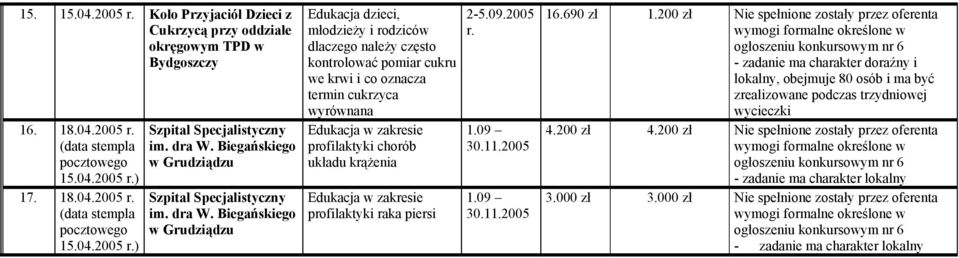 | 15. | 15.04.2005 r. | Koło Przyjaciół Dzieci z Cukrzycą przy oddziale okręgowym TPD w Bydgoszczy | Edukacja dzieci, młodzieży i rodziców dlaczego należy często kontrolować pomiar cukru we krwi i co oznacza termin cukrzyca wyrównana | 2-5.09.2005 r. | 16.690 zł | 1.200 zł | Nie spełnione zostały przez oferenta wymogi formalne określone w ogłoszeniu konkursowym nr 6 - zadanie ma charakter doraźny i lokalny, obejmuje 80 osób i ma być zrealizowane podczas trzydniowej wycieczki |
|---|---|---|---|---|---|---|---|
| 16. | 18.04.2005 r. (data stempla pocztowego 15.04.2005 r.) | Szpital Specjalistyczny im. dra W. Biegańskiego w Grudziądzu | Edukacja w zakresie profilaktyki chorób układu krążenia | 1.09 – 30.11.2005 | 4.200 zł | 4.200 zł | Nie spełnione zostały przez oferenta wymogi formalne określone w ogłoszeniu konkursowym nr 6 - zadanie ma charakter lokalny |
| 17. | 18.04.2005 r. (data stempla pocztowego 15.04.2005 r.) | Szpital Specjalistyczny im. dra W. Biegańskiego w Grudziądzu | Edukacja w zakresie profilaktyki raka piersi | 1.09 – 30.11.2005 | 3.000 zł | 3.000 zł | Nie spełnione zostały przez oferenta wymogi formalne określone w ogłoszeniu konkursowym nr 6 - zadanie ma charakter lokalny |